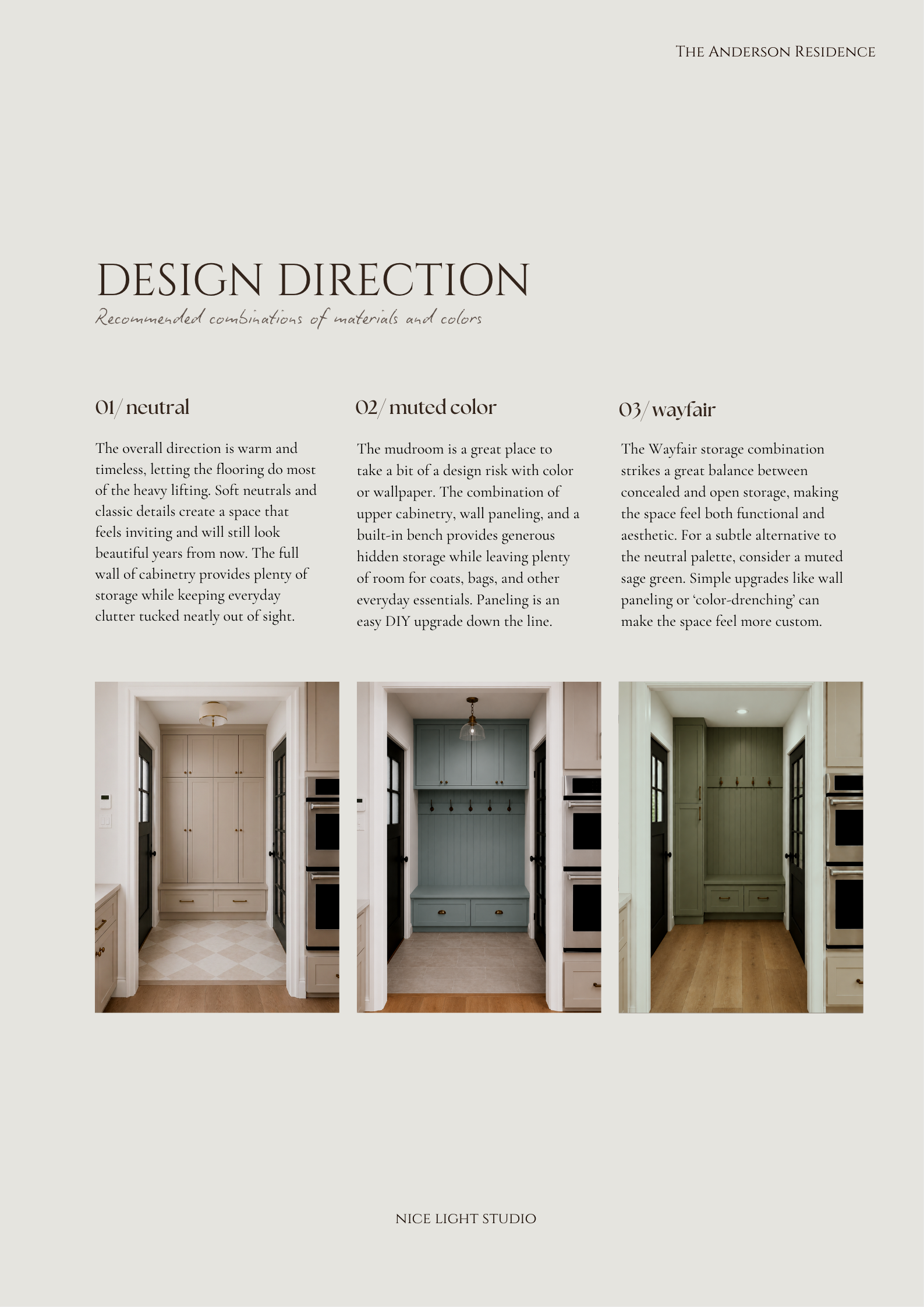 The Anderson Residence

DESIGN DIRECTION

Recommended combinations of materials and colors

01/ neutral

The overall direction is warm and timeless, letting the flooring do most of the heavy lifting. Soft neutrals and classic details create a space that feels inviting and will still look beautiful years from now. The full wall of cabinetry provides plenty of storage while keeping everyday clutter tucked neatly out of sight.

02/ muted color

The mudroom is a great place to take a bit of a design risk with color or wallpaper. The combination of upper cabinetry, wall paneling, and a built-in bench provides generous hidden storage while leaving plenty of room for coats, bags, and other everyday essentials. Paneling is an easy DIY upgrade down the line.

03/ wayfair

The Wayfair storage combination strikes a great balance between concealed and open storage, making the space feel both functional and aesthetic. For a subtle alternative to the neutral palette, consider a muted sage green. Simple upgrades like wall paneling or 'color-drenching' can make the space feel more custom.

NICE LIGHT STUDIO